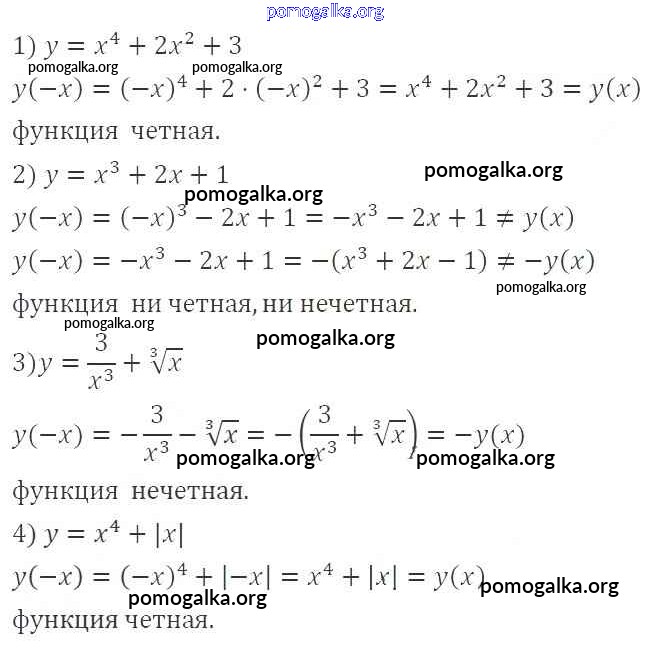 pomogalka.org

1) $y = x^4 + 2x^2 + 3$

pomogalka.org pomogalka.org

$y(-x) = (-x)^4 + 2 \cdot (-x)^2 + 3 = x^4 + 2x^2 + 3 = y(x)$

функция четная.

2) $y = x^3 + 2x + 1$ pomogalka.org

pomogalka.org

$y(-x) = (-x)^3 - 2x + 1 = -x^3 - 2x + 1 \neq y(x)$

$y(-x) = -x^3 - 2x + 1 = -(x^3 + 2x - 1) \neq -y(x)$

pomogalka.org

функция ни четная, ни нечетная.

pomogalka.org

pomogalka.org

3) $y = \frac{3}{x^3} + \sqrt[3]{x}$

$y(-x) = -\frac{3}{x^3} - \sqrt[3]{x} = -\left(\frac{3}{x^3} + \sqrt[3]{x}\right) = -y(x)$

pomogalka.org pomogalka.org

функция нечетная.

4) $y = x^4 + |x|$

$y(-x) = (-x)^4 + |-x| = x^4 + |x| = y(x)$ pomogalka.org

pomogalka.org

функция четная.